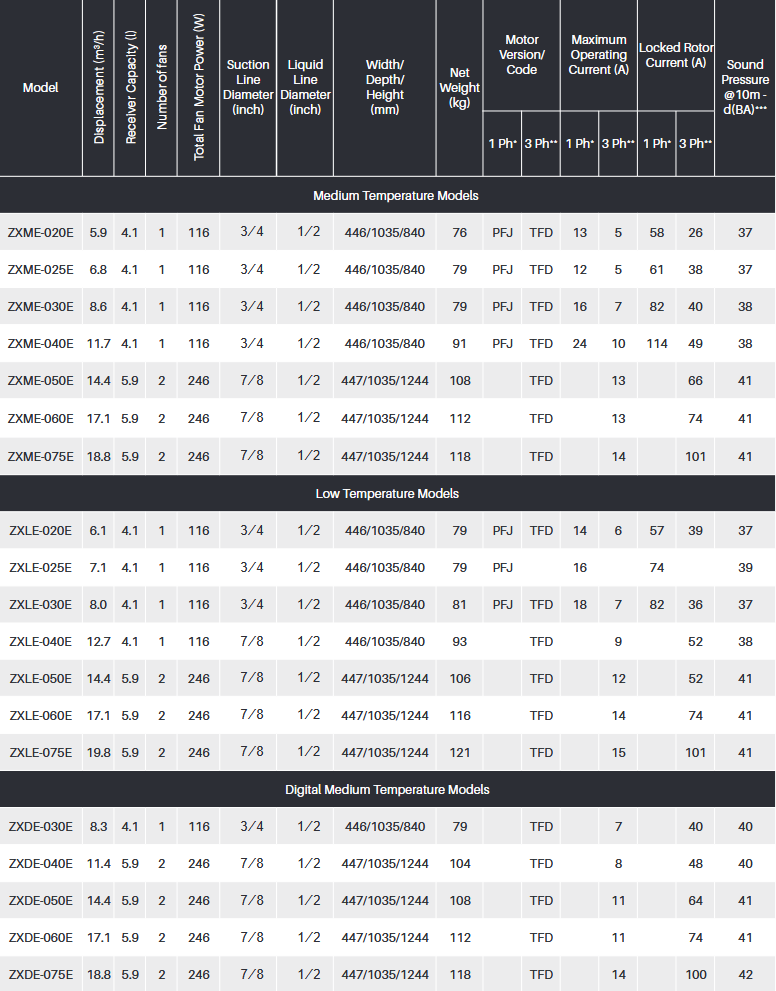 | Model | Displacement (m³/h) | Receiver Capacity (l) | Number of fans | Total Fan Motor Power (W) | Suction Line Diameter (inch) | Liquid Line Diameter (inch) | Width/ Depth/ Height (mm) | Net Weight (kg) | Motor Version/ Code 1 Ph* | Motor Version/ Code 3 Ph** | Maximum Operating Current (A) 1 Ph* | Maximum Operating Current (A) 3 Ph** | Locked Rotor Current (A) 1 Ph* | Locked Rotor Current (A) 3 Ph** | Sound Pressure @10m - d(BA)*** |
|---|---|---|---|---|---|---|---|---|---|---|---|---|---|---|---|
| Medium Temperature Models | | | | | | | | | | | | | | | |
| ZXME-020E | 5.9 | 4.1 | 1 | 116 | 3/4 | 1/2 | 446/1035/840 | 76 | PFJ | TFD | 13 | 5 | 58 | 26 | 37 |
| ZXME-025E | 6.8 | 4.1 | 1 | 116 | 3/4 | 1/2 | 446/1035/840 | 79 | PFJ | TFD | 12 | 5 | 61 | 38 | 37 |
| ZXME-030E | 8.6 | 4.1 | 1 | 116 | 3/4 | 1/2 | 446/1035/840 | 79 | PFJ | TFD | 16 | 7 | 82 | 40 | 38 |
| ZXME-040E | 11.7 | 4.1 | 1 | 116 | 3/4 | 1/2 | 446/1035/840 | 91 | PFJ | TFD | 24 | 10 | 114 | 49 | 38 |
| ZXME-050E | 14.4 | 5.9 | 2 | 246 | 7/8 | 1/2 | 447/1035/1244 | 108 | | TFD | | 13 | | 66 | 41 |
| ZXME-060E | 17.1 | 5.9 | 2 | 246 | 7/8 | 1/2 | 447/1035/1244 | 112 | | TFD | | 13 | | 74 | 41 |
| ZXME-075E | 18.8 | 5.9 | 2 | 246 | 7/8 | 1/2 | 447/1035/1244 | 118 | | TFD | | 14 | | 101 | 41 |
| Low Temperature Models | | | | | | | | | | | | | | | |
| ZXLE-020E | 6.1 | 4.1 | 1 | 116 | 3/4 | 1/2 | 446/1035/840 | 79 | PFJ | TFD | 14 | 6 | 57 | 39 | 37 |
| ZXLE-025E | 7.1 | 4.1 | 1 | 116 | 3/4 | 1/2 | 446/1035/840 | 79 | PFJ | | 16 | | 74 | | 39 |
| ZXLE-030E | 8.0 | 4.1 | 1 | 116 | 3/4 | 1/2 | 446/1035/840 | 81 | PFJ | TFD | 18 | 7 | 82 | 36 | 37 |
| ZXLE-040E | 12.7 | 4.1 | 1 | 116 | 7/8 | 1/2 | 446/1035/840 | 93 | | TFD | | 9 | | 52 | 38 |
| ZXLE-050E | 14.4 | 5.9 | 2 | 246 | 7/8 | 1/2 | 447/1035/1244 | 106 | | TFD | | 12 | | 52 | 41 |
| ZXLE-060E | 17.1 | 5.9 | 2 | 246 | 7/8 | 1/2 | 447/1035/1244 | 116 | | TFD | | 14 | | 74 | 41 |
| ZXLE-075E | 19.8 | 5.9 | 2 | 246 | 7/8 | 1/2 | 447/1035/1244 | 121 | | TFD | | 15 | | 101 | 41 |
| Digital Medium Temperature Models | | | | | | | | | | | | | | | |
| ZXDE-030E | 8.3 | 4.1 | 1 | 116 | 3/4 | 1/2 | 446/1035/840 | 79 | | TFD | | 7 | | 40 | 40 |
| ZXDE-040E | 11.4 | 5.9 | 2 | 246 | 7/8 | 1/2 | 447/1035/1244 | 104 | | TFD | | 8 | | 48 | 40 |
| ZXDE-050E | 14.4 | 5.9 | 2 | 246 | 7/8 | 1/2 | 447/1035/1244 | 108 | | TFD | | 11 | | 64 | 41 |
| ZXDE-060E | 17.1 | 5.9 | 2 | 246 | 7/8 | 1/2 | 447/1035/1244 | 112 | | TFD | | 11 | | 74 | 41 |
| ZXDE-075E | 18.8 | 5.9 | 2 | 246 | 7/8 | 1/2 | 447/1035/1244 | 118 | | TFD | | 14 | | 100 | 42 |